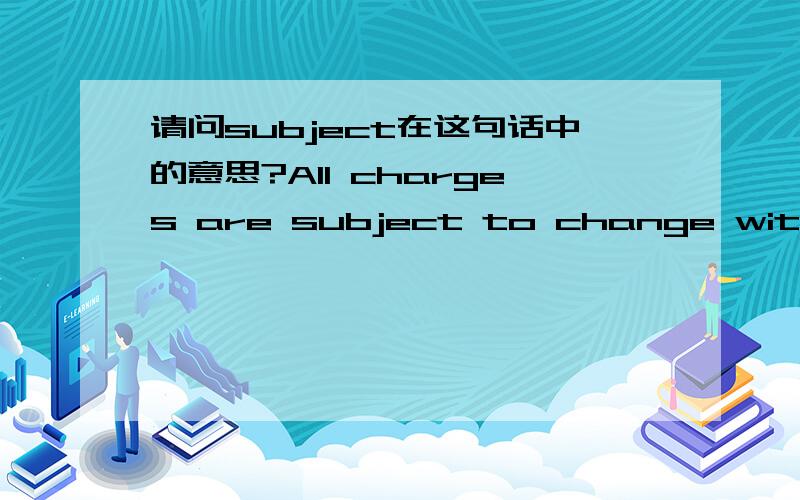 请问subject在这句话中的意思?All charges are subject to change wit

E-LEARNING